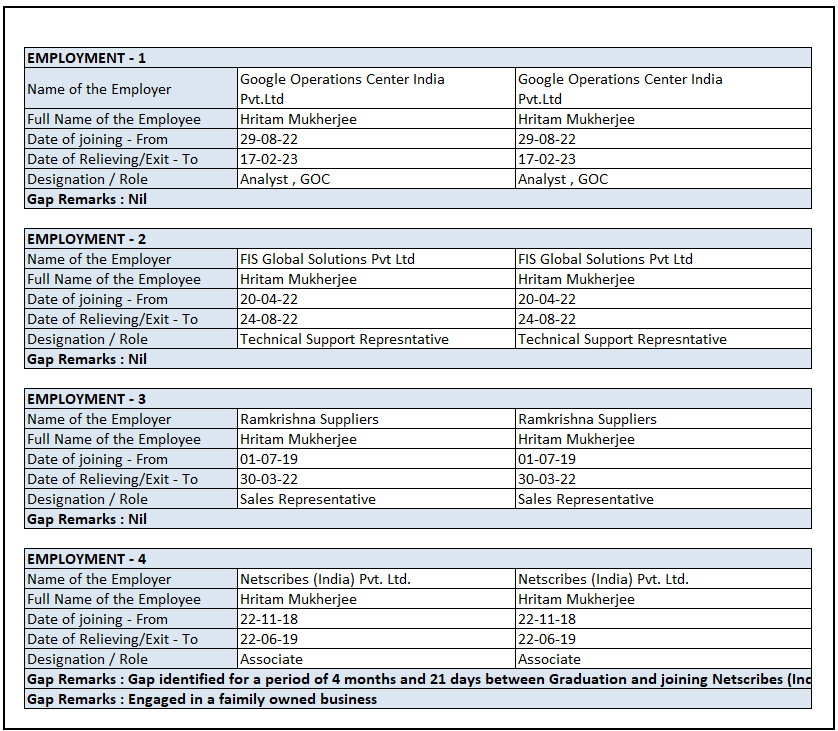 | EMPLOYMENT - 1 | | |
|---|---|---|
| Name of the Employer | Google Operations Center India Pvt.Ltd | Google Operations Center India Pvt.Ltd |
| Full Name of the Employee | Hritam Mukherjee | Hritam Mukherjee |
| Date of joining - From | 29-08-22 | 29-08-22 |
| Date of Relieving/Exit - To | 17-02-23 | 17-02-23 |
| Designation / Role | Analyst , GOC | Analyst , GOC |
| Gap Remarks : Nil | | |

| EMPLOYMENT - 2 | | |
|---|---|---|
| Name of the Employer | FIS Global Solutions Pvt Ltd | FIS Global Solutions Pvt Ltd |
| Full Name of the Employee | Hritam Mukherjee | Hritam Mukherjee |
| Date of joining - From | 20-04-22 | 20-04-22 |
| Date of Relieving/Exit - To | 24-08-22 | 24-08-22 |
| Designation / Role | Technical Support Represntative | Technical Support Represntative |
| Gap Remarks : Nil | | |

| EMPLOYMENT - 3 | | |
|---|---|---|
| Name of the Employer | Ramkrishna Suppliers | Ramkrishna Suppliers |
| Full Name of the Employee | Hritam Mukherjee | Hritam Mukherjee |
| Date of joining - From | 01-07-19 | 01-07-19 |
| Date of Relieving/Exit - To | 30-03-22 | 30-03-22 |
| Designation / Role | Sales Representative | Sales Representative |
| Gap Remarks : Nil | | |

| EMPLOYMENT - 4 | | |
|---|---|---|
| Name of the Employer | Netscribes (India) Pvt. Ltd. | Netscribes (India) Pvt. Ltd. |
| Full Name of the Employee | Hritam Mukherjee | Hritam Mukherjee |
| Date of joining - From | 22-11-18 | 22-11-18 |
| Date of Relieving/Exit - To | 22-06-19 | 22-06-19 |
| Designation / Role | Associate | Associate |
| Gap Remarks : Gap identified for a period of 4 months and 21 days between Graduation and joining Netscribes (Inc | | |
| Gap Remarks : Engaged in a faimily owned business | | |